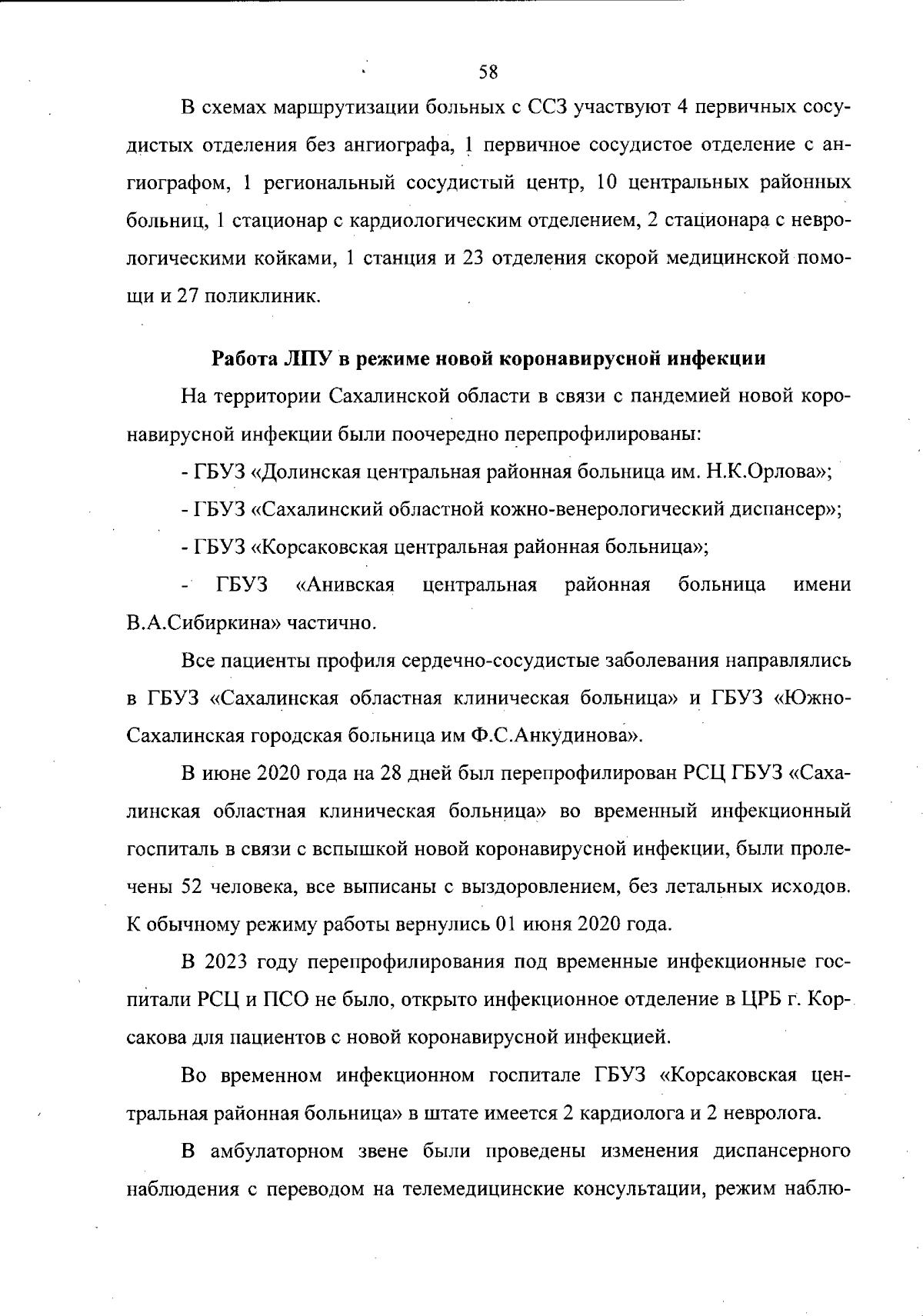 58

В схемах маршрутизации больных с ССЗ участвуют 4 первичных сосудистых отделения без ангиографа, 1 первичное сосудистое отделение с ангиографом, 1 региональный сосудистый центр, 10 центральных районных больниц, 1 стационар с кардиологическим отделением, 2 стационара с неврологическими койками, 1 станция и 23 отделения скорой медицинской помощи и 27 поликлиник.

Работа ЛПУ в режиме новой коронавирусной инфекции

На территории Сахалинской области в связи с пандемией новой коронавирусной инфекции были поочередно перепрофилированы:

- ГБУЗ «Долинская центральная районная больница им. Н.К.Орлова»;

- ГБУЗ «Сахалинский областной кожно-венерологический диспансер»;

- ГБУЗ «Корсаковская центральная районная больница»;

- ГБУЗ «Анивская центральная районная больница имени В.А.Сибиркина» частично.

Все пациенты профиля сердечно-сосудистые заболевания направлялись в ГБУЗ «Сахалинская областная клиническая больница» и ГБУЗ «Южно-Сахалинская городская больница им Ф.С.Анкудинова».

В июне 2020 года на 28 дней был перепрофилирован РСЦ ГБУЗ «Сахалинская областная клиническая больница» во временный инфекционный госпиталь в связи с вспышкой новой коронавирусной инфекции, были пролечены 52 человека, все выписаны с выздоровлением, без летальных исходов. К обычному режиму работы вернулись 01 июня 2020 года.

В 2023 году перепрофилирования под временные инфекционные госпитали РСЦ и ПСО не было, открыто инфекционное отделение в ЦРБ г. Корсакова для пациентов с новой коронавирусной инфекцией.

Во временном инфекционном госпитале ГБУЗ «Корсаковская центральная районная больница» в штате имеется 2 кардиолога и 2 невролога.

В амбулаторном звене были проведены изменения диспансерного наблюдения с переводом на телемедицинские консультации, режим наблю-